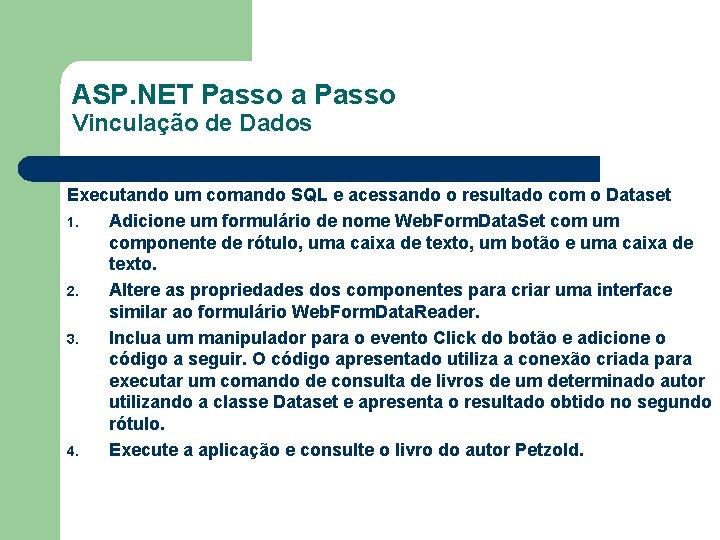 ASP.NET Passo a Passo
Vinculação de Dados

Executando um comando SQL e acessando o resultado com o Dataset

1. Adicione um formulário de nome WebFormDataSet com um componente de rótulo, uma caixa de texto, um botão e uma caixa de texto.
2. Altere as propriedades dos componentes para criar uma interface similar ao formulário WebFormDataReader.
3. Inclua um manipulador para o evento Click do botão e adicione o código a seguir. O código apresentado utiliza a conexão criada para executar um comando de consulta de livros de um determinado autor utilizando a classe Dataset e apresenta o resultado obtido no segundo rótulo.
4. Execute a aplicação e consulte o livro do autor Petzold.